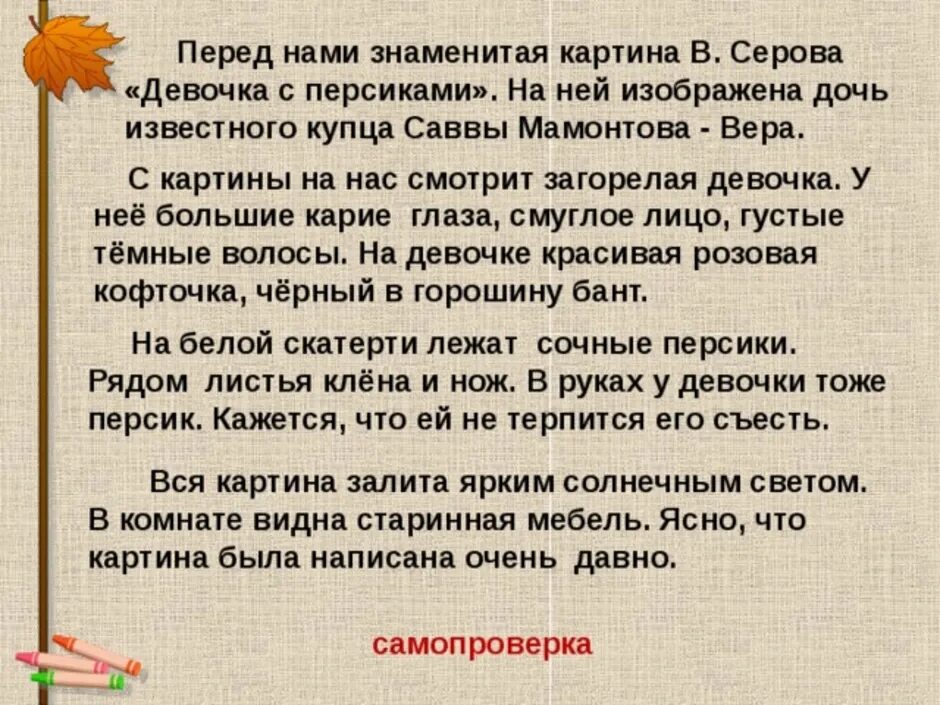 Перед нами знаменитая картина В. Серова «Девочка с персиками». На ней изображена дочь известного купца Саввы Мамонтова - Вера.

С картины на нас смотрит загорелая девочка. У неё большие карие глаза, смуглое лицо, густые тёмные волосы. На девочке красивая розовая кофточка, чёрный в горошину бант.

На белой скатерти лежат сочные персики. Рядом листья клёна и нож. В руках у девочки тоже персик. Кажется, что ей не терпится его съесть.

Вся картина залита ярким солнечным светом. В комнате видна старинная мебель. Ясно, что картина была написана очень давно.

самопроверка